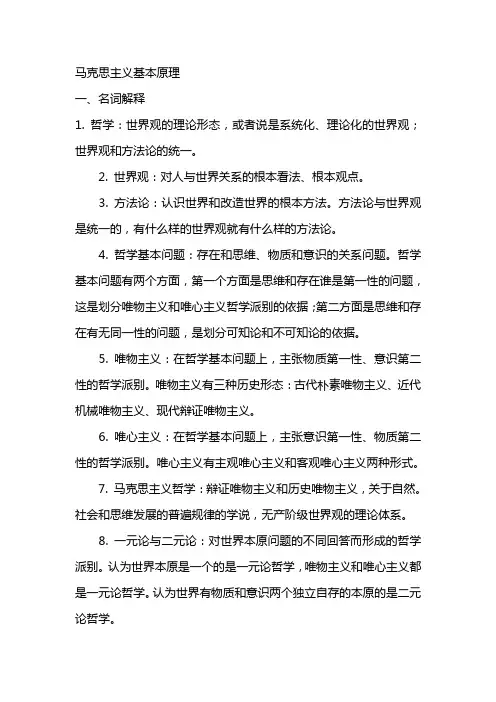 马克思主义基本原理

一、名词解释

1. 哲学：世界观的理论形态，或者说是系统化、理论化的世界观；世界观和方法论的统一。

2. 世界观：对人与世界关系的根本看法、根本观点。

3. 方法论：认识世界和改造世界的根本方法。方法论与世界观是统一的，有什么样的世界观就有什么样的方法论。

4. 哲学基本问题：存在和思维、物质和意识的关系问题。哲学基本问题有两个方面，第一个方面是思维和存在谁是第一性的问题，这是划分唯物主义和唯心主义哲学派别的依据；第二方面是思维和存在有无同一性的问题，是划分可知论和不可知论的依据。

5. 唯物主义：在哲学基本问题上，主张物质第一性、意识第二性的哲学派别。唯物主义有三种历史形态：古代朴素唯物主义、近代机械唯物主义、现代辩证唯物主义。

6. 唯心主义：在哲学基本问题上，主张意识第一性、物质第二性的哲学派别。唯心主义有主观唯心主义和客观唯心主义两种形式。

7. 马克思主义哲学：辩证唯物主义和历史唯物主义，关于自然。社会和思维发展的普遍规律的学说，无产阶级世界观的理论体系。

8. 一元论与二元论：对世界本原问题的不同回答而形成的哲学派别。认为世界本原是一个的是一元论哲学，唯物主义和唯心主义都是一元论哲学。认为世界有物质和意识两个独立自存的本原的是二元论哲学。